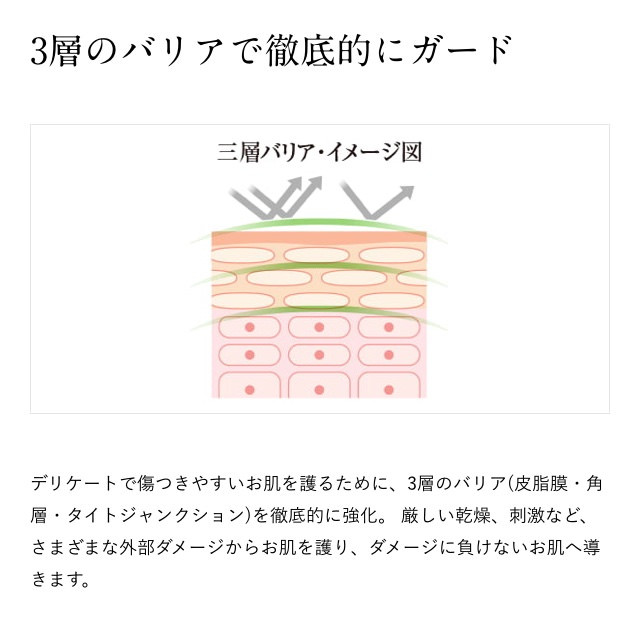 3層のバリアで徹底的にガード

三層バリア・イメージ図

デリケートで傷つきやすいお肌を護るために、3層のバリア(皮脂膜・角層・タイトジャンクション)を徹底的に強化。 厳しい乾燥、刺激など、さまざまな外部ダメージからお肌を護り、ダメージに負けないお肌へ導きます。